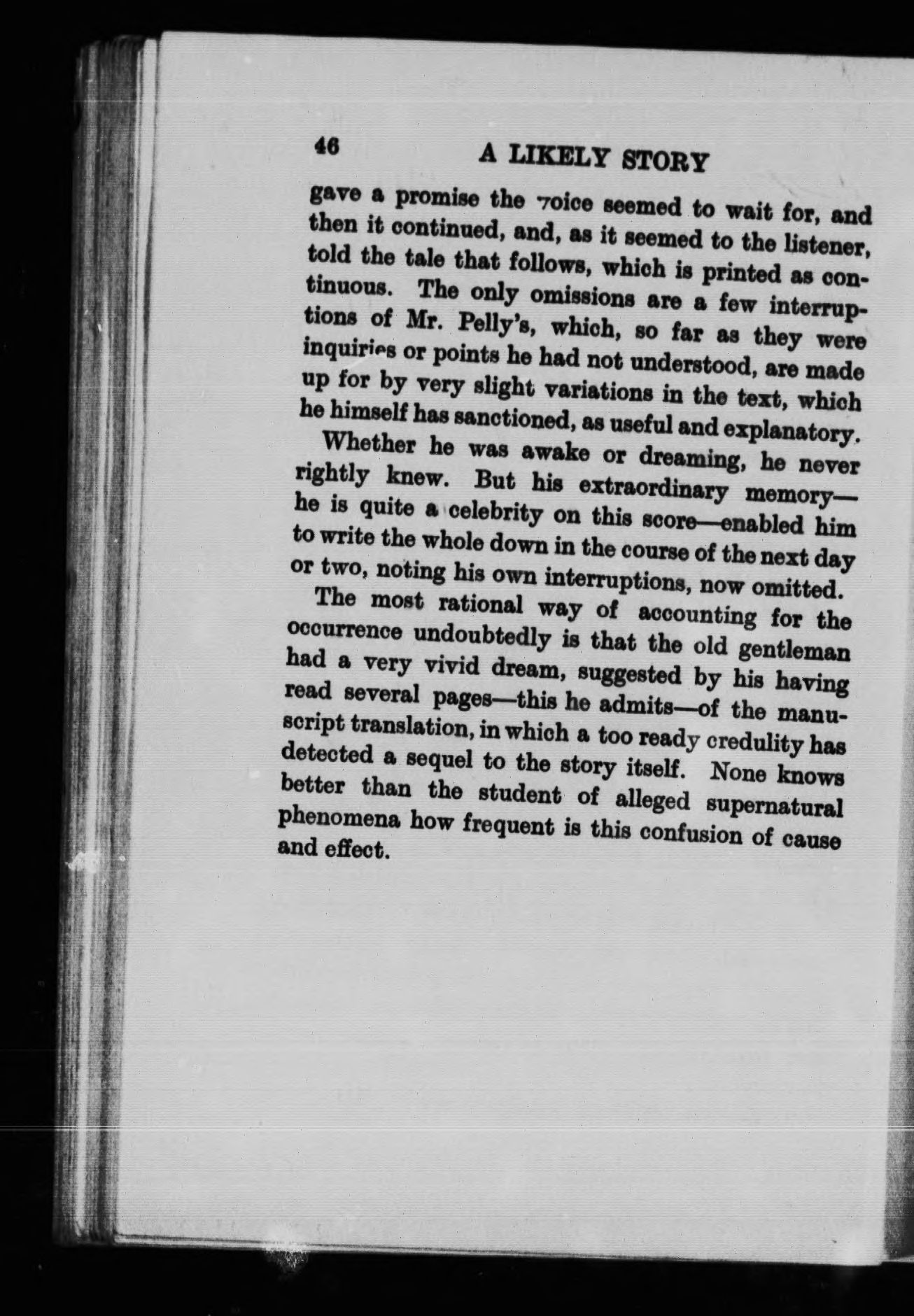 46 A LIKELY STORY

gave a promise the voice seemed to wait for, and then it continued, and, as it seemed to the listener, told the tale that follows, which is printed as continuous. The only omissions are a few interruptions of Mr. Pelly's, which, so far as they were inquiries or points he had not understood, are made up for by very slight variations in the text, which he himself has sanctioned, as useful and explanatory.

Whether he was awake or dreaming, he never rightly knew. But his extraordinary memory—he is quite a celebrity on this score—enabled him to write the whole down in the course of the next day or two, noting his own interruptions, now omitted.

The most rational way of accounting for the occurrence undoubtedly is that the old gentleman had a very vivid dream, suggested by his having read several pages—this he admits—of the manuscript translation, in which a too ready credulity has detected a sequel to the story itself. None knows better than the student of alleged supernatural phenomena how frequent is this confusion of cause and effect.